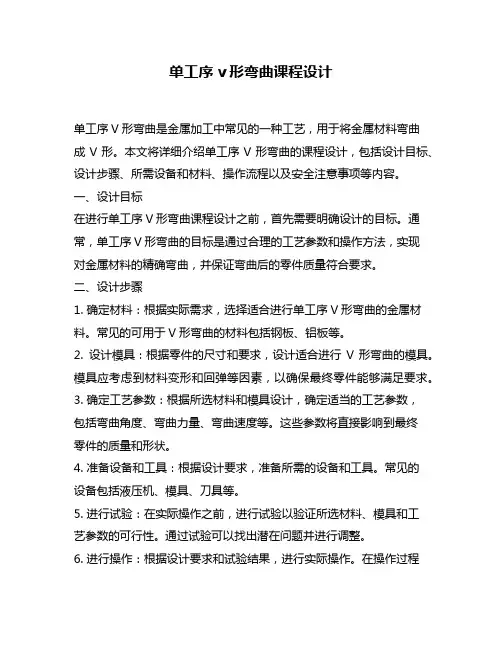 单工序 v 形弯曲课程设计

单工序 V 形弯曲是金属加工中常见的一种工艺，用于将金属材料弯曲成 V 形。本文将详细介绍单工序 V 形弯曲的课程设计，包括设计目标、设计步骤、所需设备和材料、操作流程以及安全注意事项等内容。

一、设计目标

在进行单工序 V 形弯曲课程设计之前，首先需要明确设计的目标。通常，单工序 V 形弯曲的目标是通过合理的工艺参数和操作方法，实现对金属材料的精确弯曲，并保证弯曲后的零件质量符合要求。

二、设计步骤

1. 确定材料：根据实际需求，选择适合进行单工序 V 形弯曲的金属材料。常见的可用于 V 形弯曲的材料包括钢板、铝板等。

2. 设计模具：根据零件的尺寸和要求，设计适合进行 V 形弯曲的模具。模具应考虑到材料变形和回弹等因素，以确保最终零件能够满足要求。

3. 确定工艺参数：根据所选材料和模具设计，确定适当的工艺参数，包括弯曲角度、弯曲力量、弯曲速度等。这些参数将直接影响到最终零件的质量和形状。

4. 准备设备和工具：根据设计要求，准备所需的设备和工具。常见的设备包括液压机、模具、刀具等。

5. 进行试验：在实际操作之前，进行试验以验证所选材料、模具和工艺参数的可行性。通过试验可以找出潜在问题并进行调整。

6. 进行操作：根据设计要求和试验结果，进行实际操作。在操作过程